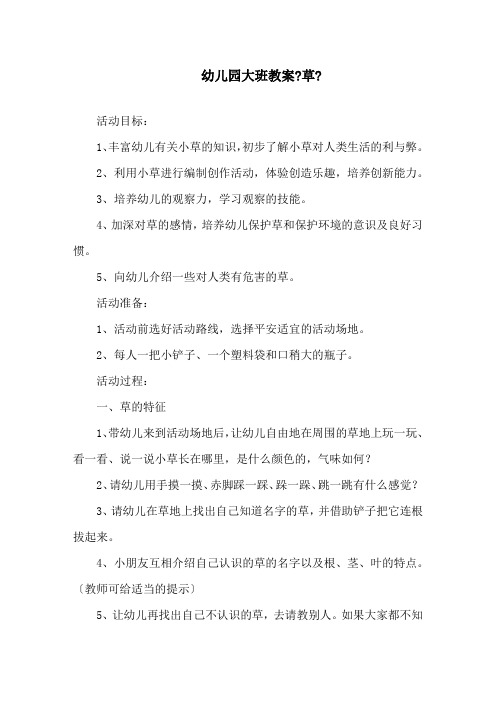 幼儿园大班教案?草?

活动目标：

1、丰富幼儿有关小草的知识，初步了解小草对人类生活的利与弊。

2、利用小草进行编制创作活动，体验创造乐趣，培养创新能力。

3、培养幼儿的观察力，学习观察的技能。

4、加深对草的感情，培养幼儿保护草和保护环境的意识及良好习惯。

5、向幼儿介绍一些对人类有危害的草。

活动准备：

1、活动前选好活动路线，选择平安适宜的活动场地。

2、每人一把小铲子、一个塑料袋和口稍大的瓶子。

活动过程：

一、草的特征

1、带幼儿来到活动场地后，让幼儿自由地在周围的草地上玩一玩、看一看、说一说小草长在哪里，是什么颜色的，气味如何？

2、请幼儿用手摸一摸、赤脚踩一踩、跺一跺、跳一跳有什么感觉？

3、请幼儿在草地上找出自己知道名字的草，并借助铲子把它连根拔起来。

4、小朋友互相介绍自己认识的草的名字以及根、茎、叶的特点。〔教师可给适当的提示〕

5、让幼儿再找出自己不认识的草，去请教别人。如果大家都不知